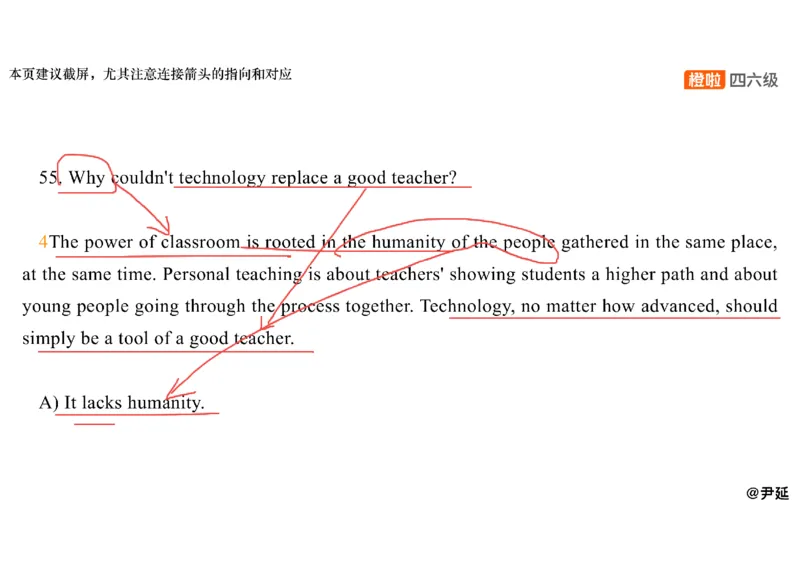 本页建议截屏，尤其注意连接箭头的指向和对应

橙啦 四六级

55. Why couldn't technology replace a good teacher?

4The power of classroom is rooted in the humanity of the people gathered in the same place, at the same time. Personal teaching is about teachers' showing students a higher path and about young people going through the process together. Technology, no matter how advanced, should simply be a tool of a good teacher.

A) It lacks humanity.

@尹延